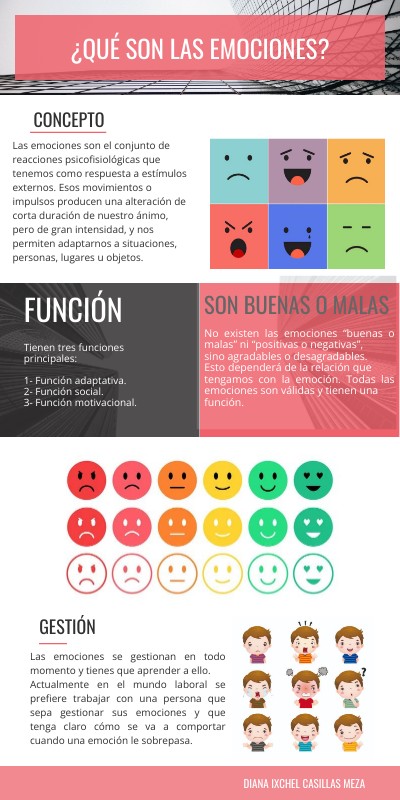 ¿QUÉ SON LAS EMOCIONES?

CONCEPTO

Las emociones son el conjunto de reacciones psicofisiológicas que tenemos como respuesta a estímulos externos. Esos movimientos o impulsos producen una alteración de corta duración de nuestro ánimo, pero de gran intensidad, y nos permiten adaptarnos a situaciones, personas, lugares u objetos.

FUNCIÓN

Tienen tres funciones principales:

1- Función adaptativa.
2- Función social.
3- Función motivacional.

SON BUENAS O MALAS

No existen las emociones "buenas o malas" ni "positivas o negativas", sino agradables o desagradables. Esto dependerá de la relación que tengamos con la emoción. Todas las emociones son válidas y tienen una función.

GESTIÓN

Las emociones se gestionan en todo momento y tienes que aprender a ello. Actualmente en el mundo laboral se prefiere trabajar con una persona que sepa gestionar sus emociones y que tenga claro cómo se va a comportar cuando una emoción le sobrepasa.

DIANA IXCHEL CASILLAS MEZA